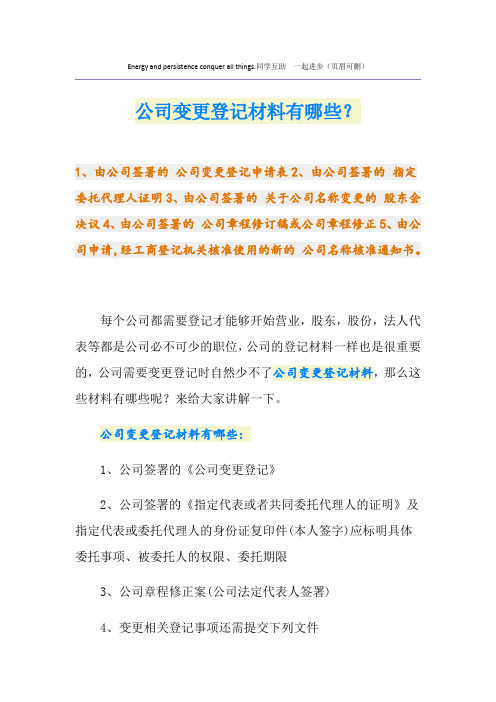 Energy and persistence conquer all things.同学互助 一起进步（页眉可删）

公司变更登记材料有哪些?

1、由公司签署的 公司变更登记申请表 2、由公司签署的 指定委托代理人证明 3、由公司签署的 关于公司名称变更的 股东会决议 4、由公司签署的 公司章程修订稿或公司章程修正 5、由公司申请，经工商登记机关核准使用的新的 公司名称核准通知书。

每个公司都需要登记才能够开始营业，股东，股份，法人代表等都是公司必不可少的职位，公司的登记材料一样也是很重要的，公司需要变更登记时自然少不了公司变更登记材料，那么这些材料有哪些呢？来给大家讲解一下。

公司变更登记材料有哪些：

1、公司签署的《公司变更登记》

2、公司签署的《指定代表或者共同委托代理人的证明》及指定代表或委托代理人的身份证复印件(本人签字)应标明具体委托事项、被委托人的权限、委托期限

3、公司章程修正案(公司法定代表人签署)

4、变更相关登记事项还需提交下列文件